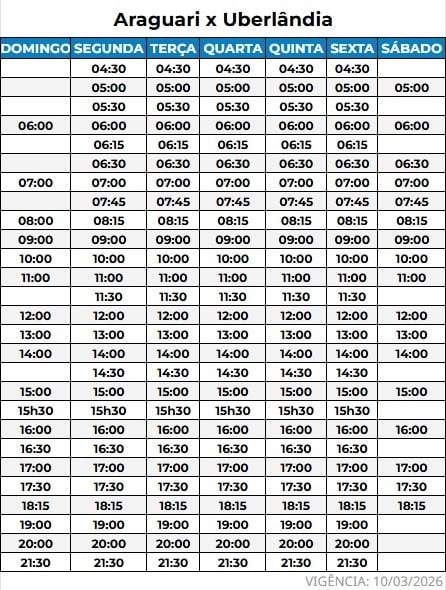 Araguari x Uberlândia

| DOMINGO | SEGUNDA | TERÇA | QUARTA | QUINTA | SEXTA | SÁBADO |
|---|---|---|---|---|---|---|
| | 04:30 | 04:30 | 04:30 | 04:30 | 04:30 | |
| | 05:00 | 05:00 | 05:00 | 05:00 | 05:00 | 05:00 |
| | 05:30 | 05:30 | 05:30 | 05:30 | 05:30 | |
| 06:00 | 06:00 | 06:00 | 06:00 | 06:00 | 06:00 | 06:00 |
| | 06:15 | 06:15 | 06:15 | 06:15 | 06:15 | |
| | 06:30 | 06:30 | 06:30 | 06:30 | 06:30 | 06:30 |
| 07:00 | 07:00 | 07:00 | 07:00 | 07:00 | 07:00 | 07:00 |
| | 07:45 | 07:45 | 07:45 | 07:45 | 07:45 | 07:45 |
| 08:00 | 08:15 | 08:15 | 08:15 | 08:15 | 08:15 | 08:15 |
| 09:00 | 09:00 | 09:00 | 09:00 | 09:00 | 09:00 | 09:00 |
| 10:00 | 10:00 | 10:00 | 10:00 | 10:00 | 10:00 | 10:00 |
| 11:00 | 11:00 | 11:00 | 11:00 | 11:00 | 11:00 | 11:00 |
| | 11:30 | 11:30 | 11:30 | 11:30 | 11:30 | |
| 12:00 | 12:00 | 12:00 | 12:00 | 12:00 | 12:00 | 12:00 |
| 13:00 | 13:00 | 13:00 | 13:00 | 13:00 | 13:00 | 13:00 |
| 14:00 | 14:00 | 14:00 | 14:00 | 14:00 | 14:00 | 14:00 |
| | 14:30 | 14:30 | 14:30 | 14:30 | 14:30 | |
| 15:00 | 15:00 | 15:00 | 15:00 | 15:00 | 15:00 | 15:00 |
| 15h30 | 15h30 | 15h30 | 15h30 | 15h30 | 15h30 | |
| 16:00 | 16:00 | 16:00 | 16:00 | 16:00 | 16:00 | 16:00 |
| 16:30 | 16:30 | 16:30 | 16:30 | 16:30 | 16:30 | |
| 17:00 | 17:00 | 17:00 | 17:00 | 17:00 | 17:00 | 17:00 |
| 17:30 | 17:30 | 17:30 | 17:30 | 17:30 | 17:30 | 17:30 |
| 18:15 | 18:15 | 18:15 | 18:15 | 18:15 | 18:15 | 18:15 |
| 19:00 | 19:00 | 19:00 | 19:00 | 19:00 | 19:00 | |
| 20:00 | 20:00 | 20:00 | 20:00 | 20:00 | 20:00 | |
| 21:30 | 21:30 | 21:30 | 21:30 | 21:30 | 21:30 | |

VIGÊNCIA: 10/03/2026